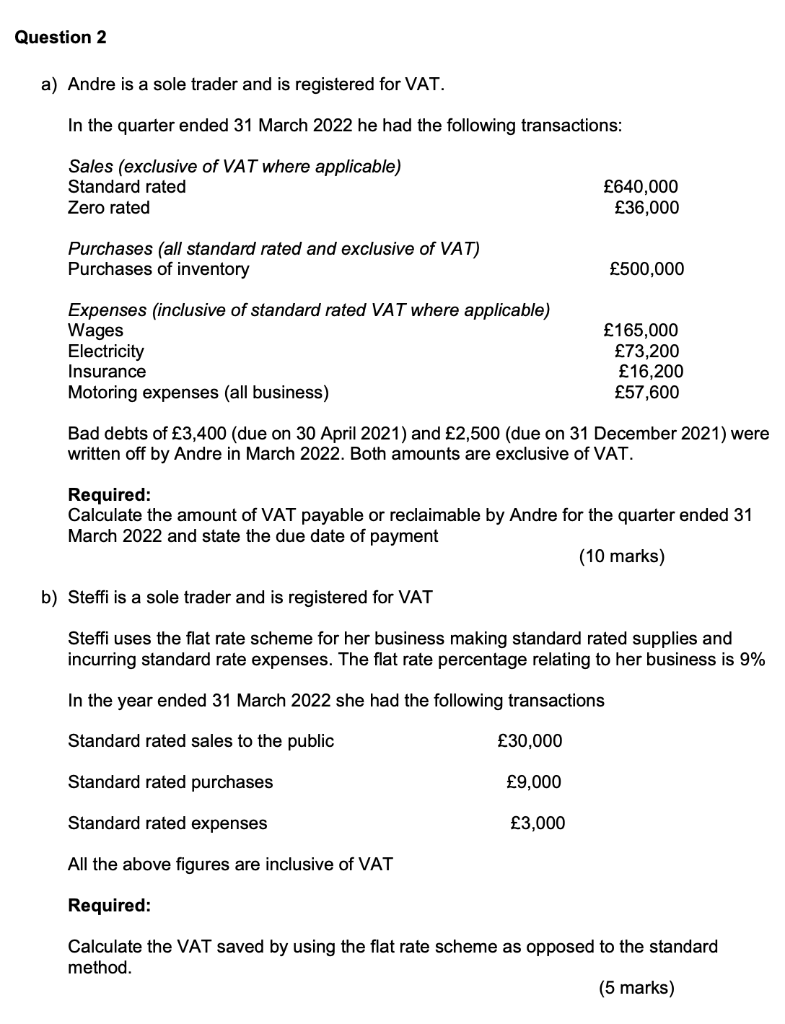 Question 2

a) Andre is a sole trader and is registered for VAT.

In the quarter ended 31 March 2022 he had the following transactions:

Sales (exclusive of VAT where applicable)
Standard rated £640,000
Zero rated £36,000

Purchases (all standard rated and exclusive of VAT)
Purchases of inventory £500,000

Expenses (inclusive of standard rated VAT where applicable)
Wages £165,000
Electricity £73,200
Insurance £16,200
Motoring expenses (all business) £57,600

Bad debts of £3,400 (due on 30 April 2021) and £2,500 (due on 31 December 2021) were written off by Andre in March 2022. Both amounts are exclusive of VAT.

Required:
Calculate the amount of VAT payable or reclaimable by Andre for the quarter ended 31 March 2022 and state the due date of payment
(10 marks)

b) Steffi is a sole trader and is registered for VAT

Steffi uses the flat rate scheme for her business making standard rated supplies and incurring standard rate expenses. The flat rate percentage relating to her business is 9%

In the year ended 31 March 2022 she had the following transactions

Standard rated sales to the public £30,000

Standard rated purchases £9,000

Standard rated expenses £3,000

All the above figures are inclusive of VAT

Required:

Calculate the VAT saved by using the flat rate scheme as opposed to the standard method.
(5 marks)